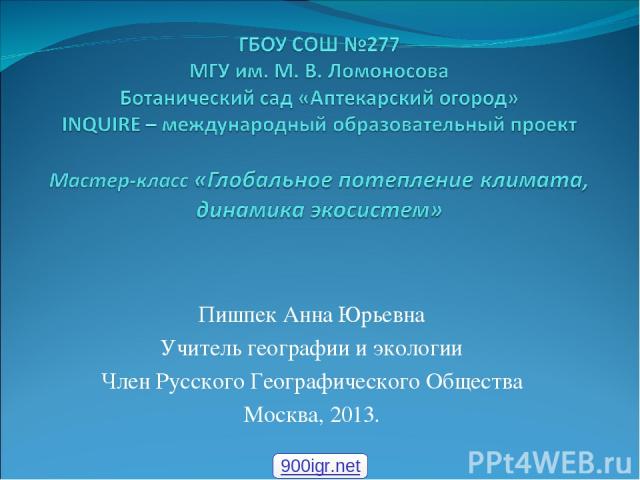 ГБОУ СОШ №277
МГУ им. М. В. Ломоносова
Ботанический сад «Аптекарский огород»
INQUIRE – международный образовательный проект

Мастер-класс «Глобальное потепление климата, динамика экосистем»

Пишпек Анна Юрьевна
Учитель географии и экологии
Член Русского Географического Общества
Москва, 2013.

900igr.net

PPt4WEB.ru